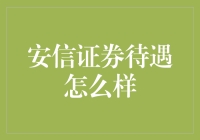 安信证券待遇怎么样